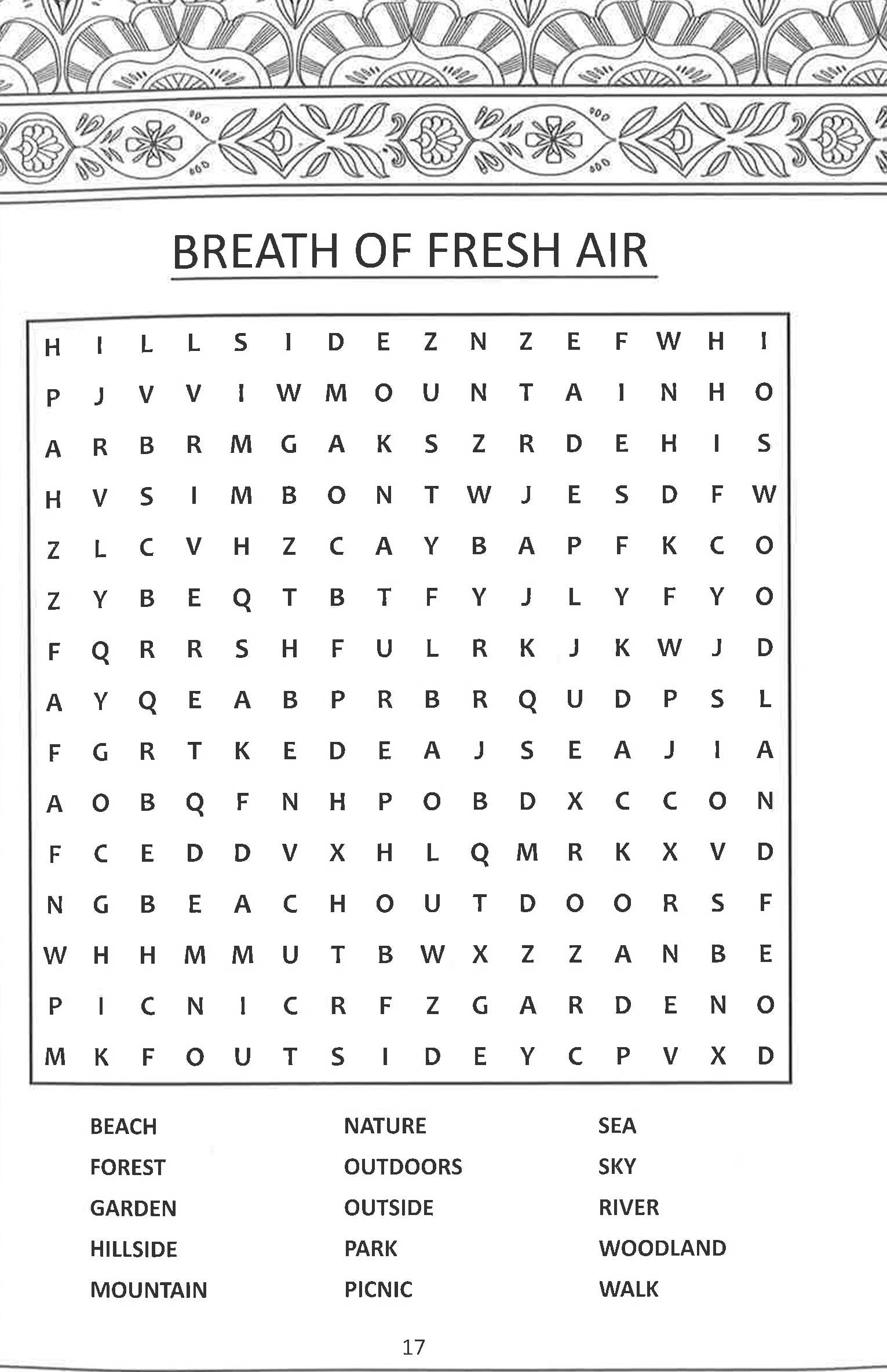 BREATH OF FRESH AIR

H I L L S I D E Z N Z E F W H I
P J V V I W M O U N T A I N H O
A R B R M G A K S Z R D E H I S
H V S I M B O N T W J E S D F W
Z L C V H Z C A Y B A P F K C O
Z Y B E Q T B T F Y J L Y F Y O
F Q R R S H F U L R K J K W J D
A Y Q E A B P R B R Q U D P S L
F G R T K E D E A J S E A J I A
A O B Q F N H P O B D X C C O N
F C E D D V X H L Q M R K X V D
N G B E A C H O U T D O O R S F
W H H M M U T B W X Z Z A N B E
P I C N I C R F Z G A R D E N O
M K F O U T S I D E Y C P V X D

BEACH
FOREST
GARDEN
HILLSIDE
MOUNTAIN

NATURE
OUTDOORS
OUTSIDE
PARK
PICNIC

SEA
SKY
RIVER
WOODLAND
WALK

17